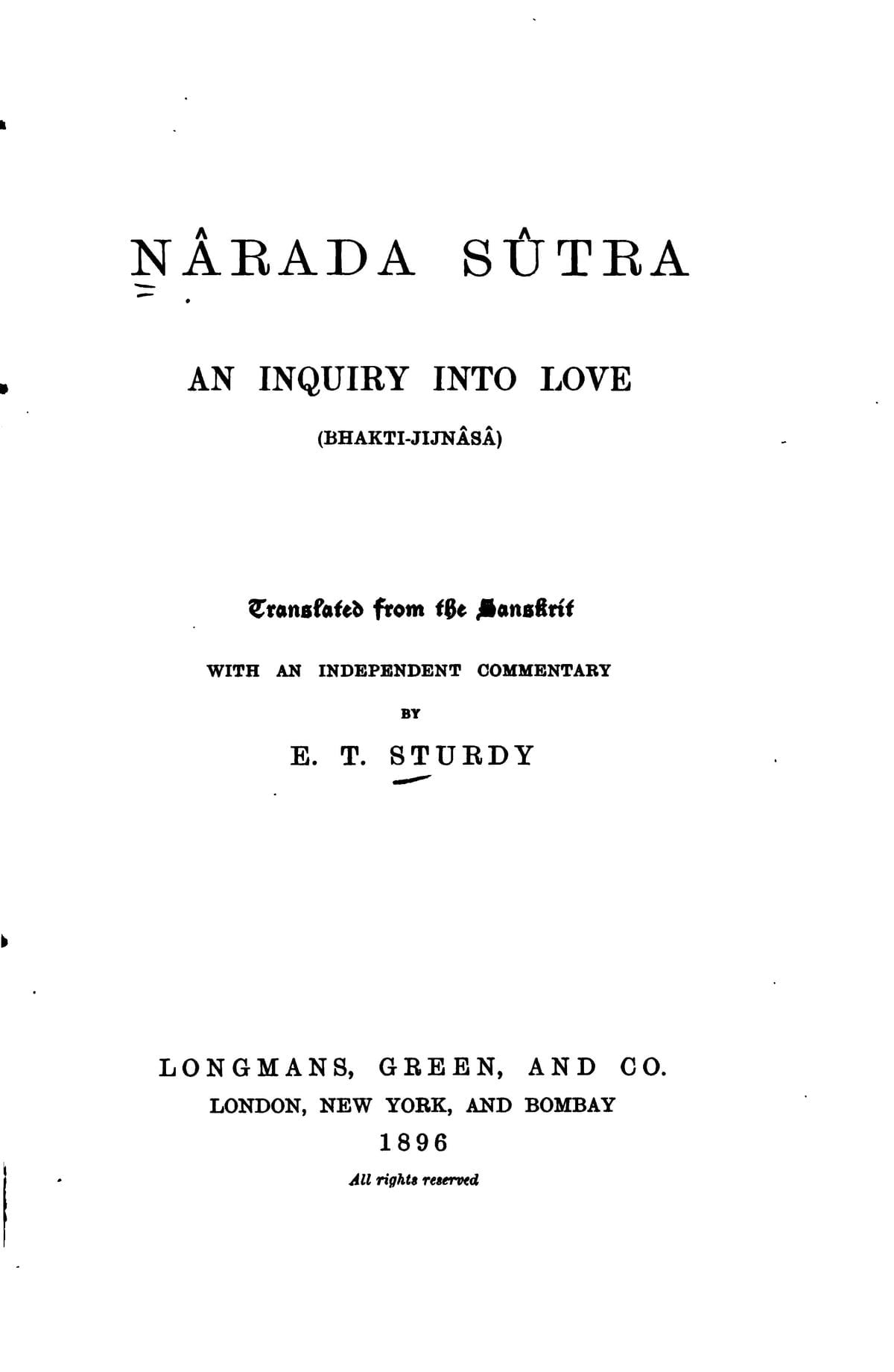 NÂRADA SÛTRA

AN INQUIRY INTO LOVE

(BHAKTI-JIJNÂSÂ)

Translated from the Sanskrit

WITH AN INDEPENDENT COMMENTARY

BY

E. T. STURDY

LONGMANS, GREEN, AND CO.
LONDON, NEW YORK, AND BOMBAY
1896

All rights reserved